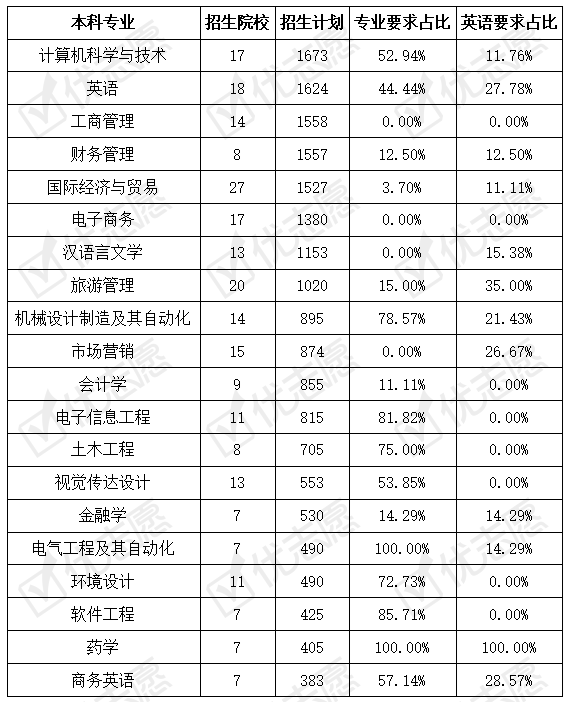 | 本科专业 | 招生院校 | 招生计划 | 专业要求占比 | 英语要求占比 |
|---|---|---|---|---|
| 计算机科学与技术 | 17 | 1673 | 52.94% | 11.76% |
| 英语 | 18 | 1624 | 44.44% | 27.78% |
| 工商管理 | 14 | 1558 | 0.00% | 0.00% |
| 财务管理 | 8 | 1557 | 12.50% | 12.50% |
| 国际经济与贸易 | 27 | 1527 | 3.70% | 11.11% |
| 电子商务 | 17 | 1380 | 0.00% | 0.00% |
| 汉语言文学 | 13 | 1153 | 0.00% | 15.38% |
| 旅游管理 | 20 | 1020 | 15.00% | 35.00% |
| 机械设计制造及其自动化 | 14 | 895 | 78.57% | 21.43% |
| 市场营销 | 15 | 874 | 0.00% | 26.67% |
| 会计学 | 9 | 855 | 11.11% | 0.00% |
| 电子信息工程 | 11 | 815 | 81.82% | 0.00% |
| 土木工程 | 8 | 705 | 75.00% | 0.00% |
| 视觉传达设计 | 13 | 553 | 53.85% | 0.00% |
| 金融学 | 7 | 530 | 14.29% | 14.29% |
| 电气工程及其自动化 | 7 | 490 | 100.00% | 14.29% |
| 环境设计 | 11 | 490 | 72.73% | 0.00% |
| 软件工程 | 7 | 425 | 85.71% | 0.00% |
| 药学 | 7 | 405 | 100.00% | 100.00% |
| 商务英语 | 7 | 383 | 57.14% | 28.57% |

优志愿